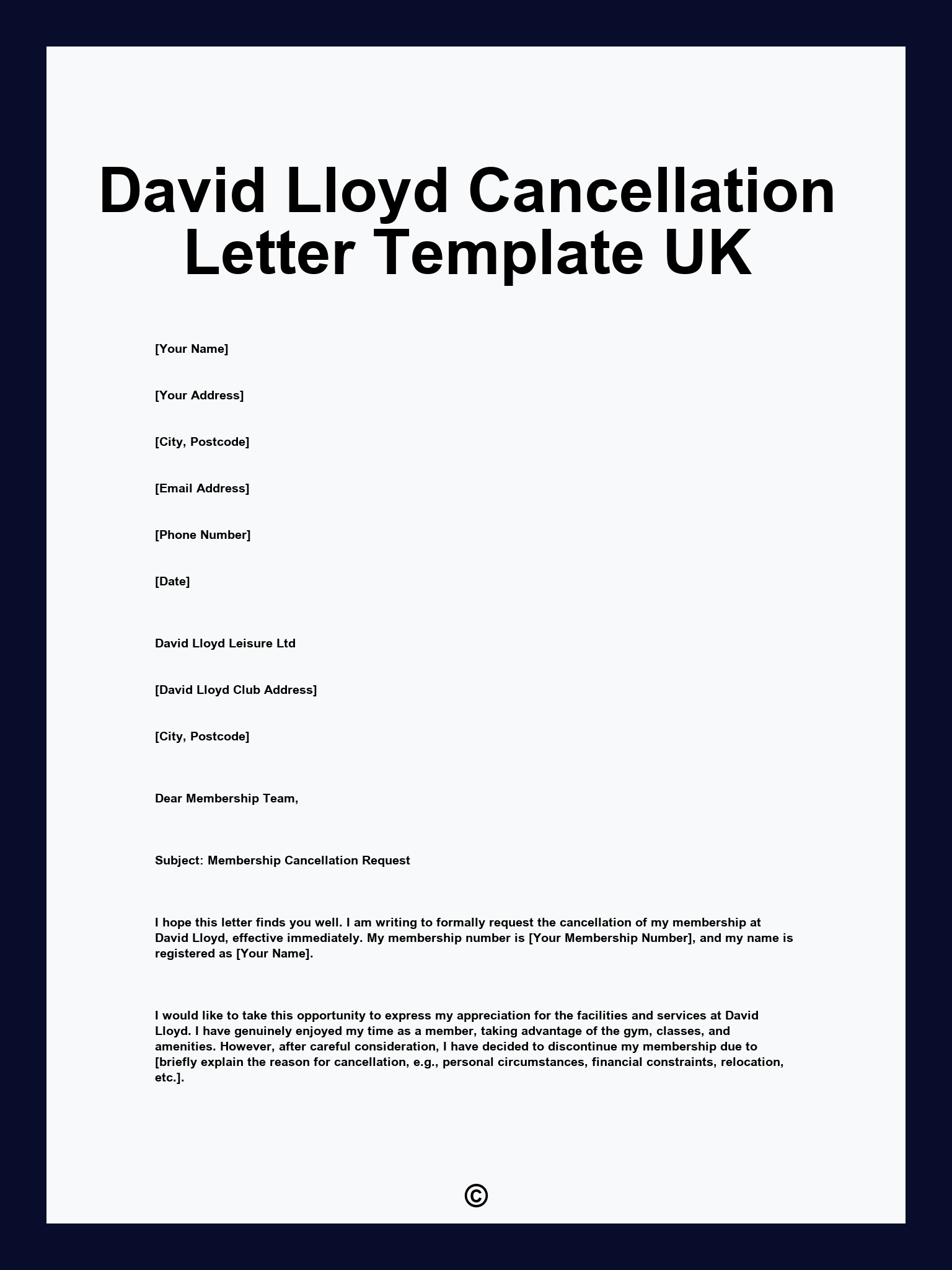 David Lloyd Cancellation Letter Template UK

[Your Name]

[Your Address]

[City, Postcode]

[Email Address]

[Phone Number]

[Date]

David Lloyd Leisure Ltd

[David Lloyd Club Address]

[City, Postcode]

Dear Membership Team,

Subject: Membership Cancellation Request

I hope this letter finds you well. I am writing to formally request the cancellation of my membership at David Lloyd, effective immediately. My membership number is [Your Membership Number], and my name is registered as [Your Name].

I would like to take this opportunity to express my appreciation for the facilities and services at David Lloyd. I have genuinely enjoyed my time as a member, taking advantage of the gym, classes, and amenities. However, after careful consideration, I have decided to discontinue my membership due to [briefly explain the reason for cancellation, e.g., personal circumstances, financial constraints, relocation, etc.].

©